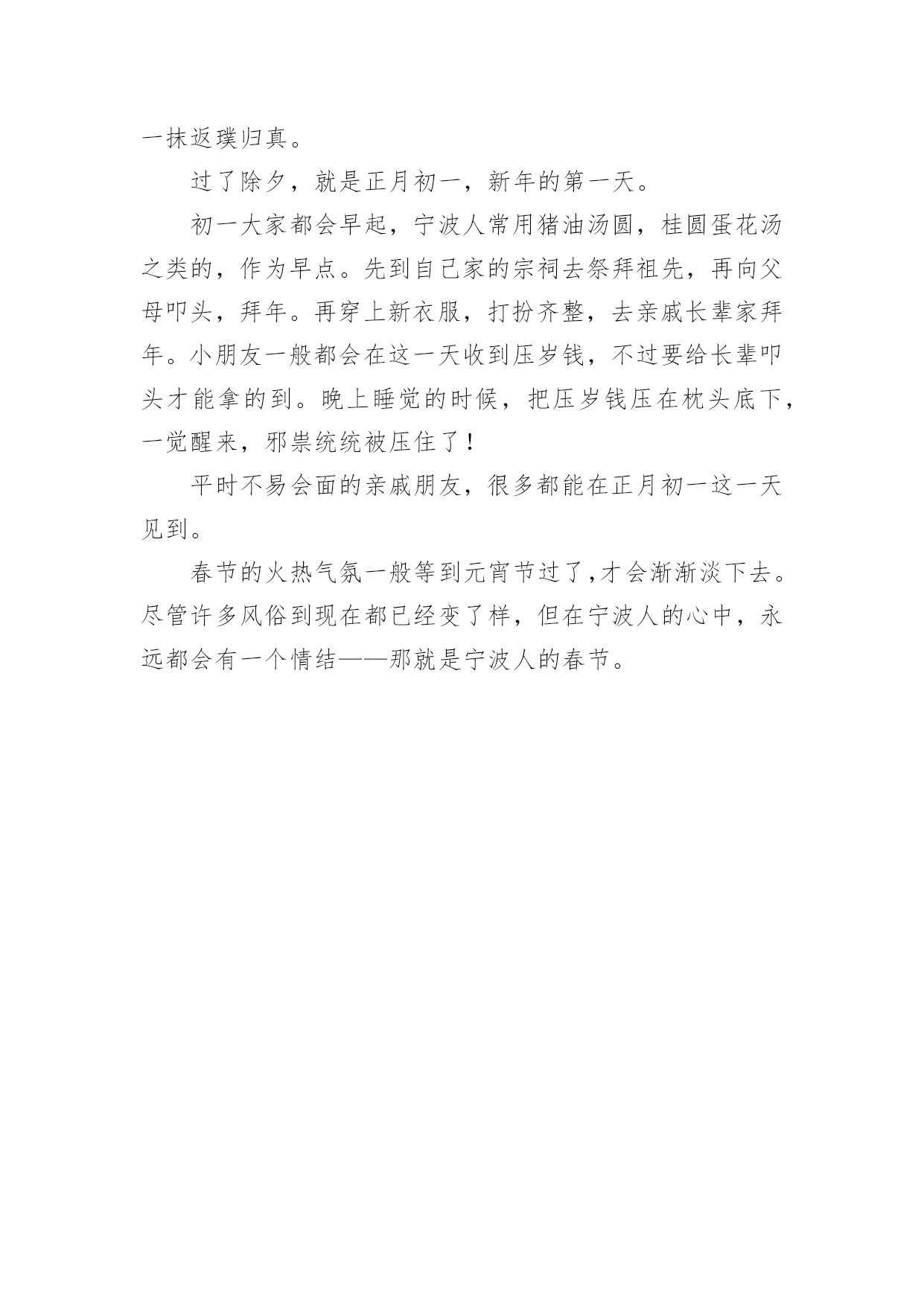 一抹返璞归真。

过了除夕，就是正月初一，新年的第一天。

初一大家都会早起，宁波人常用猪油汤圆，桂圆蛋花汤之类的，作为早点。先到自己家的宗祠去祭拜祖先，再向父母叩头，拜年。再穿上新衣服，打扮齐整，去亲戚长辈家拜年。小朋友一般都会在这一天收到压岁钱，不过要给长辈叩头才能拿的到。晚上睡觉的时候，把压岁钱压在枕头底下，一觉醒来，邪祟统统被压住了！

平时不易会面的亲戚朋友，很多都能在正月初一这一天见到。

春节的火热气氛一般等到元宵节过了，才会渐渐淡下去。尽管许多风俗到现在都已经变了样，但在宁波人的心中，永远都会有一个情结——那就是宁波人的春节。